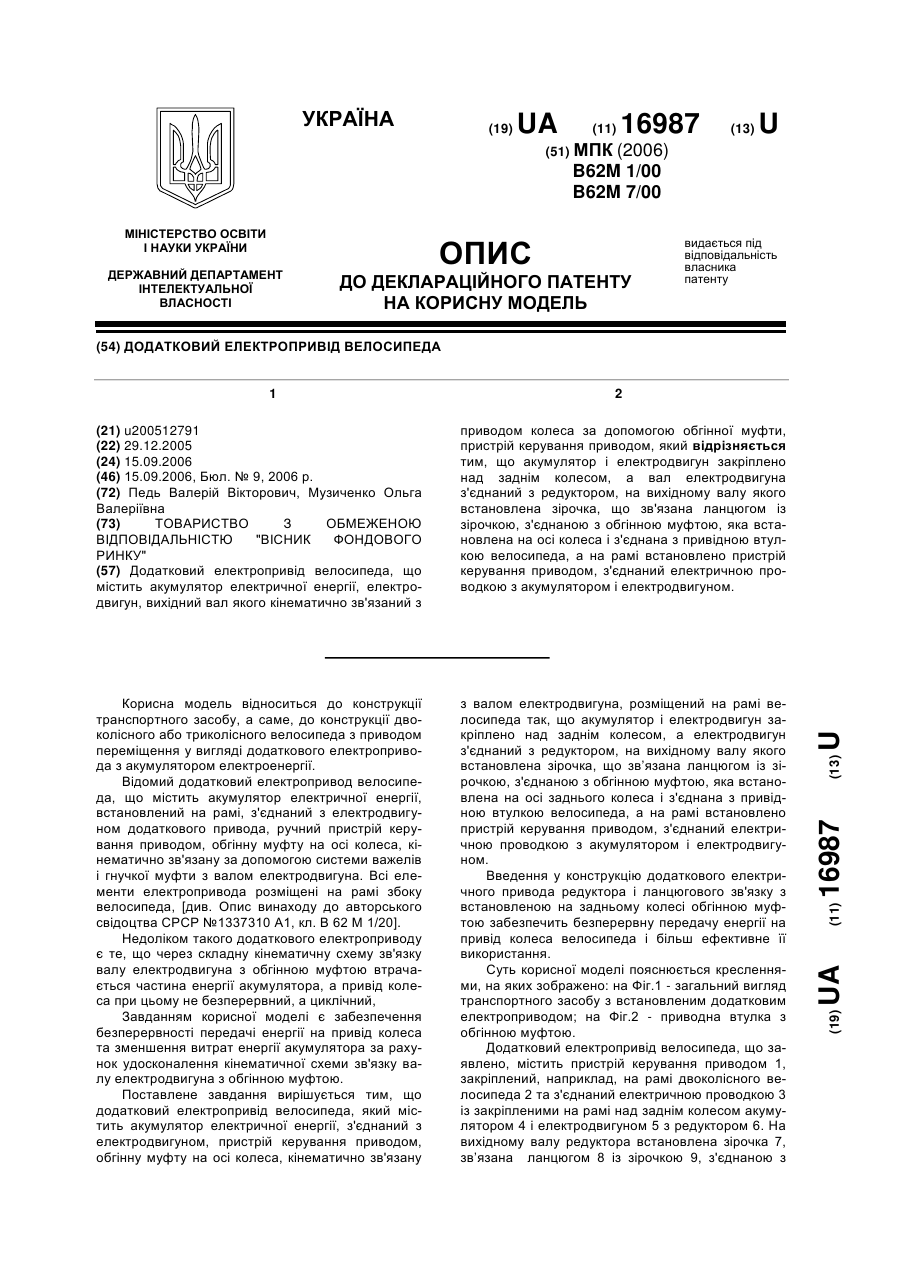 УКРАЇНА

(19) UA (11) 16987 (13) U

(51) МПК (2006)
B62M 1/00
B62M 7/00

МІНІСТЕРСТВО ОСВІТИ І НАУКИ УКРАЇНИ

ДЕРЖАВНИЙ ДЕПАРТАМЕНТ ІНТЕЛЕКТУАЛЬНОЇ ВЛАСНОСТІ

ОПИС
ДО ДЕКЛАРАЦІЙНОГО ПАТЕНТУ НА КОРИСНУ МОДЕЛЬ

видається під відповідальність власника патенту

(54) ДОДАТКОВИЙ ЕЛЕКТРОПРИВІД ВЕЛОСИПЕДА

1

(21) u200512791
(22) 29.12.2005
(24) 15.09.2006
(46) 15.09.2006, Бюл. № 9, 2006 р.
(72) Педь Валерій Вікторович, Музиченко Ольга Валеріївна
(73) ТОВАРИСТВО З ОБМЕЖЕНОЮ ВІДПОВІДАЛЬНІСТЮ "ВІСНИК ФОНДОВОГО РИНКУ"
(57) Додатковий електропривід велосипеда, що містить акумулятор електричної енергії, електродвигун, вихідний вал якого кінематично зв'язаний з

2

приводом колеса за допомогою обгінної муфти, пристрій керування приводом, який відрізняється тим, що акумулятор і електродвигун закріплено над заднім колесом, а вал електродвигуна з'єднаний з редуктором, на вихідному валу якого встановлена зірочка, що зв'язана ланцюгом із зірочкою, з'єднаною з обгінною муфтою, яка встановлена на осі колеса і з'єднана з привідною втулкою велосипеда, а на рамі встановлено пристрій керування приводом, з'єднаний електричною проводкою з акумулятором і електродвигуном.

Корисна модель відноситься до конструкції транспортного засобу, а саме, до конструкції двоколісного або триколісного велосипеда з приводом переміщення у вигляді додаткового електропривода з акумулятором електроенергії.

Відомий додатковий електропривод велосипеда, що містить акумулятор електричної енергії, встановлений на рамі, з'єднаний з електродвигуном додаткового привода, ручний пристрій керування приводом, обгінну муфту на осі колеса, кінематично зв'язану за допомогою системи важелів і гнучкої муфти з валом електродвигуна. Всі елементи електропривода розміщені на рамі збоку велосипеда, [див. Опис винаходу до авторського свідоцтва СРСР №1337310 А1, кл. В 62 М 1/20].

Недоліком такого додаткового електроприводу є те, що через складну кінематичну схему зв'язку валу електродвигуна з обгінною муфтою втрачається частина енергії акумулятора, а привід колеса при цьому не безперервний, а циклічний,

Завданням корисної моделі є забезпечення безперервності передачі енергії на привід колеса та зменшення витрат енергії акумулятора за рахунок удосконалення кінематичної схеми зв'язку валу електродвигуна з обгінною муфтою.

Поставлене завдання вирішується тим, що додатковий електропривід велосипеда, який містить акумулятор електричної енергії, з'єднаний з електродвигуном, пристрій керування приводом, обгінну муфту на осі колеса, кінематично зв'язану з валом електродвигуна, розміщений на рамі велосипеда так, що акумулятор і електродвигун закріплено над заднім колесом, а електродвигун з'єднаний з редуктором, на вихідному валу якого встановлена зірочка, що зв'язана ланцюгом із зірочкою, з'єднаною з обгінною муфтою, яка встановлена на осі заднього колеса і з'єднана з привідною втулкою велосипеда, а на рамі встановлено пристрій керування приводом, з'єднаний електричною проводкою з акумулятором і електродвигуном.

Введення у конструкцію додаткового електричного привода редуктора і ланцюгового зв'язку з встановленою на задньому колесі обгінною муфтою забезпечить безперервну передачу енергії на привід колеса велосипеда і більш ефективне її використання.

Суть корисної моделі пояснюється кресленнями, на яких зображено: на Фіг.1 - загальний вигляд транспортного засобу з встановленим додатковим електроприводом; на Фіг.2 - приводна втулка з обгінною муфтою.

Додатковий електропривід велосипеда, що заявлено, містить пристрій керування приводом 1, закріплений, наприклад, на рамі двоколісного велосипеда 2 та з'єднаний електричною проводкою 3 із закріпленими на рамі над заднім колесом акумулятором 4 і електродвигуном 5 з редуктором 6. На вихідному валу редуктора встановлена зірочка 7, зв'язана ланцюгом 8 із зірочкою 9, з'єднаною з

(19) UA (11) 16987 (13) U